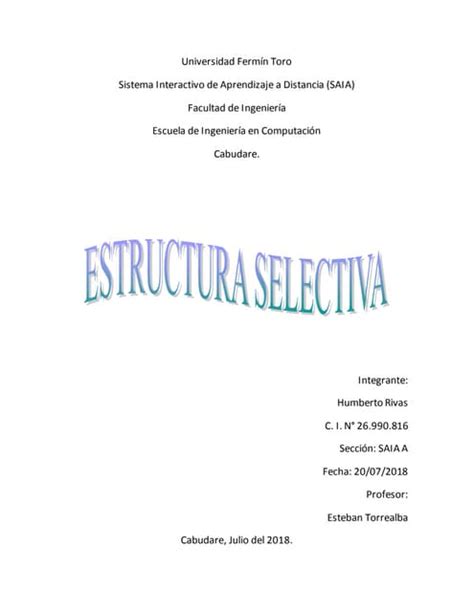 Universidad Fermín Toro

Sistema Interactivo de Aprendizaje a Distancia (SAIA)

Facultad de Ingeniería

Escuela de Ingeniería en Computación

Cabudare.

ESTRUCTURA SELECTIVA

Integrante:

Humberto Rivas

C. I. N° 26.990.816

Sección: SAIA A

Fecha: 20/07/2018

Profesor:

Esteban Torrealba

Cabudare, Julio del 2018.